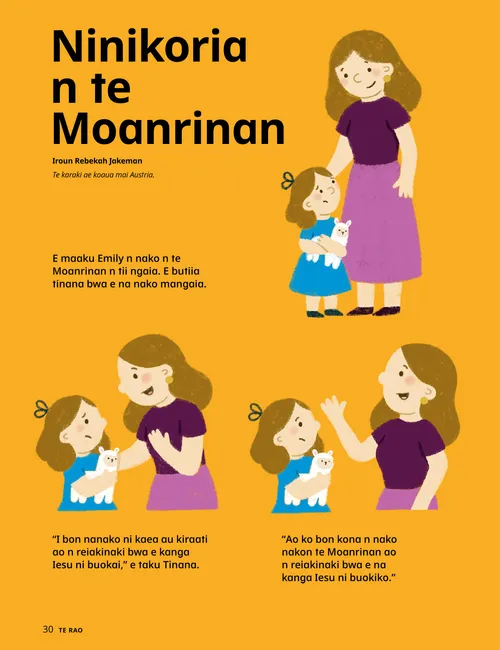 Ninikoria n te Moanrinan

Iroun Rebekah Jakeman

Te karaki ae koaua mai Austria.

E maaku Emily n nako n te Moanrinan n tii ngaia. E butiia tinana bwa e na nako mangaia.

"I bon nanako ni kaea au kiraati ao n reiakinaki bwa e kanga Iesu ni buokai," e taku Tinana.

"Ao ko bon kona n nako nakon te Moanrinan ao n reiakinaki bwa e na kanga Iesu ni buokiko."

30 TE RAO